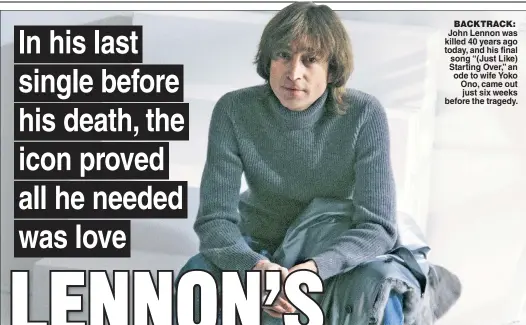 In his last single before his death, the icon proved all he needed was love

BACKTRACK: John Lennon was killed 40 years ago today, and his final song "(Just Like) Starting Over," an ode to wife Yoko Ono, came out just six weeks before the tragedy.

LENNON'S